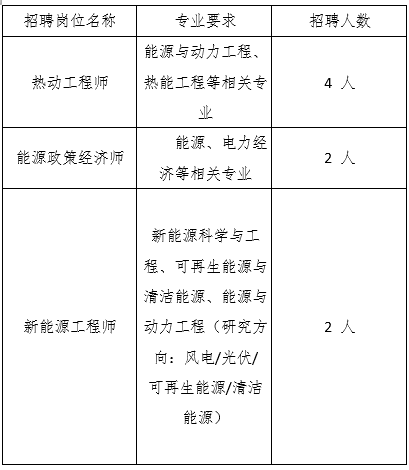 | 招聘岗位名称 | 专业要求 | 招聘人数 |
|---|---|---|
| 热动工程师 | 能源与动力工程、热能工程等相关专业 | 4 人 |
| 能源政策经济师 | 能源、电力经济等相关专业 | 2 人 |
| 新能源工程师 | 新能源科学与工程、可再生能源与清洁能源、能源与动力工程（研究方向：风电/光伏/可再生能源/清洁能源） | 2 人 |